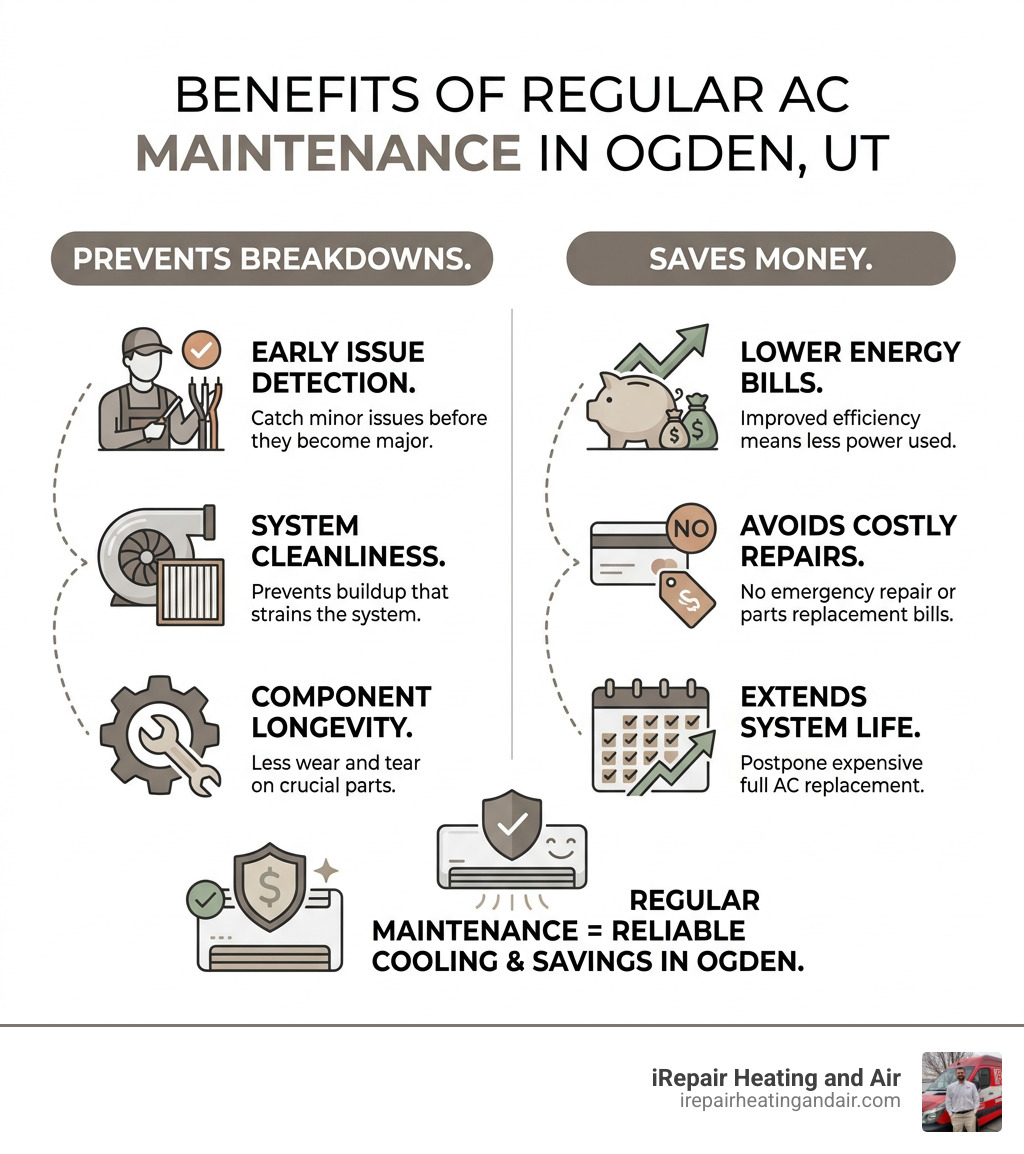 BENEFITS OF REGULAR AC MAINTENANCE IN OGDEN, UT

PREVENTS BREAKDOWNS.

EARLY ISSUE DETECTION.
Catch minor issues before they become major.

SYSTEM CLEANLINESS.
Prevents buildup that strains the system.

COMPONENT LONGEVITY.
Less wear and tear on crucial parts.

SAVES MONEY.

LOWER ENERGY BILLS.
Improved efficiency means less power used.

NO

AVOIDS COSTLY REPAIRS.
No emergency repair or parts replacement bills.

EXTENDS SYSTEM LIFE.
Postpone expensive full AC replacement.

REGULAR MAINTENANCE = RELIABLE COOLING & SAVINGS IN OGDEN.

iRepair Heating and Air
irepairheatingandair.com